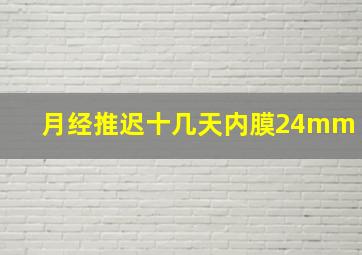 月经推迟十几天内膜24mm